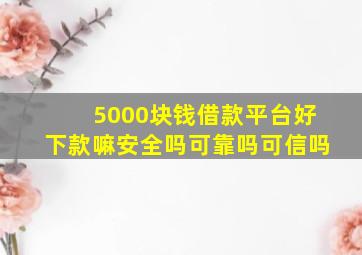 5000块钱借款平台好下款嘛安全吗可靠吗可信吗